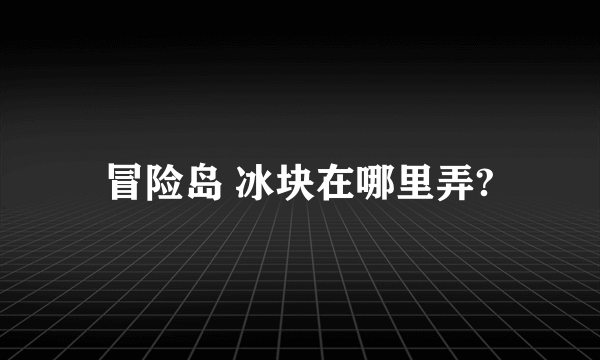 冒险岛 冰块在哪里弄?